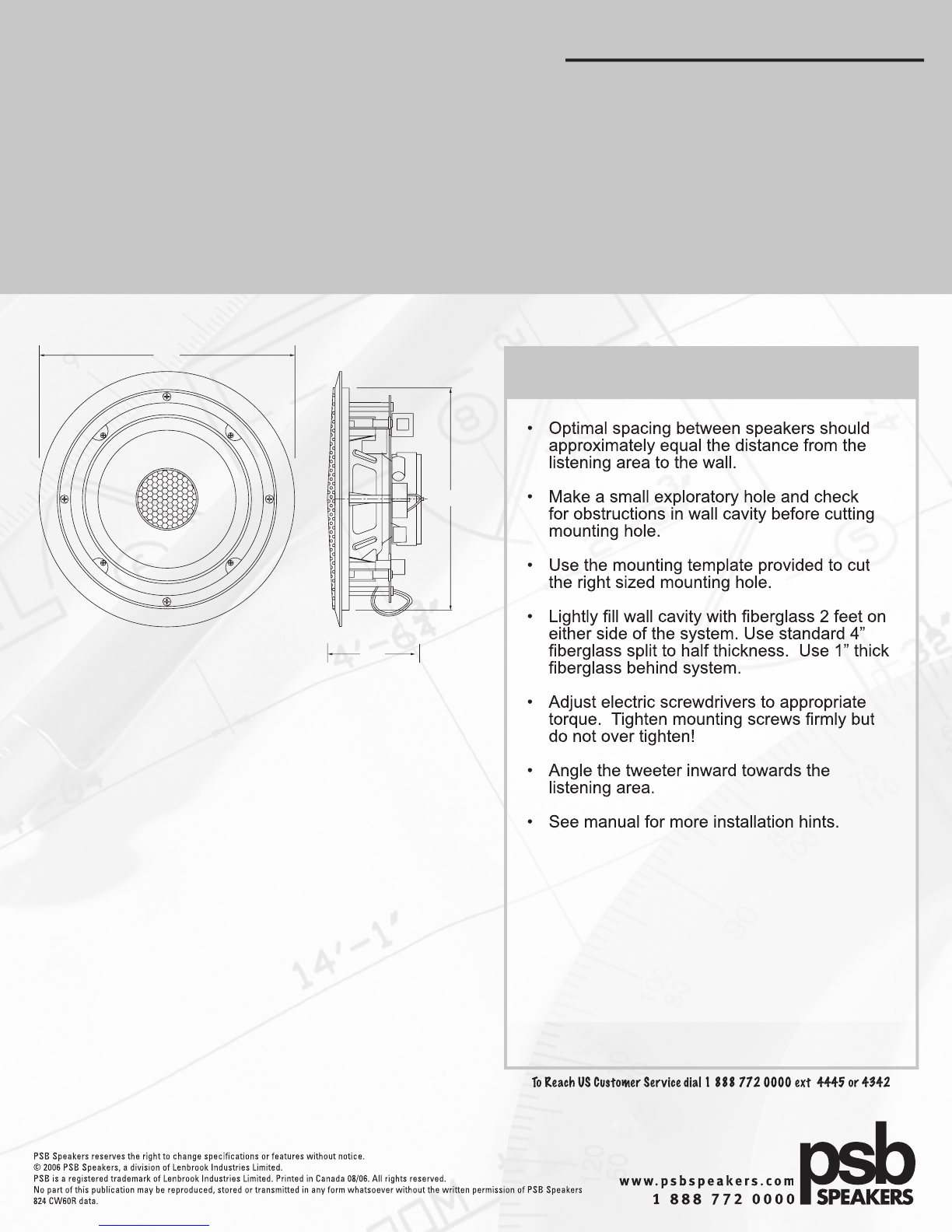 • Optimal spacing between speakers should approximately equal the distance from the listening area to the wall.

• Make a small exploratory hole and check for obstructions in wall cavity before cutting mounting hole.

• Use the mounting template provided to cut the right sized mounting hole.

• Lightly fill wall cavity with fiberglass 2 feet on either side of the system. Use standard 4" fiberglass split to half thickness. Use 1" thick fiberglass behind system.

• Adjust electric screwdrivers to appropriate torque. Tighten mounting screws firmly but do not over tighten!

• Angle the tweeter inward towards the listening area.

• See manual for more installation hints.

To Reach US Customer Service dial 1 888 772 0000 ext 4445 or 4342

PSB Speakers reserves the right to change specifications or features without notice.
© 2006 PSB Speakers, a division of Lenbrook Industries Limited.
PSB is a registered trademark of Lenbrook Industries Limited. Printed in Canada 08/06. All rights reserved.
No part of this publication may be reproduced, stored or transmitted in any form whatsoever without the written permission of PSB Speakers
824 CW60R data.

www.psbspeakers.com
1 888 772 0000

psb
SPEAKERS